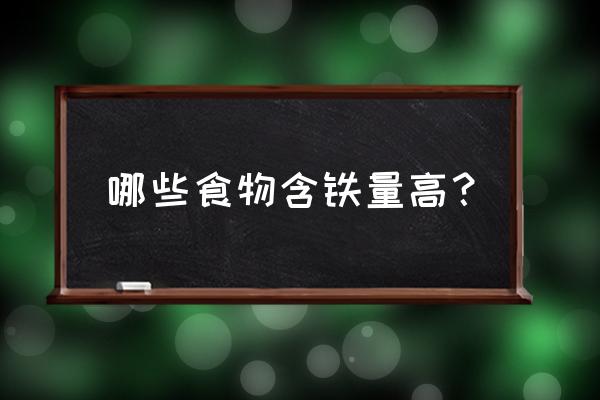 哪些食物含铁量高？